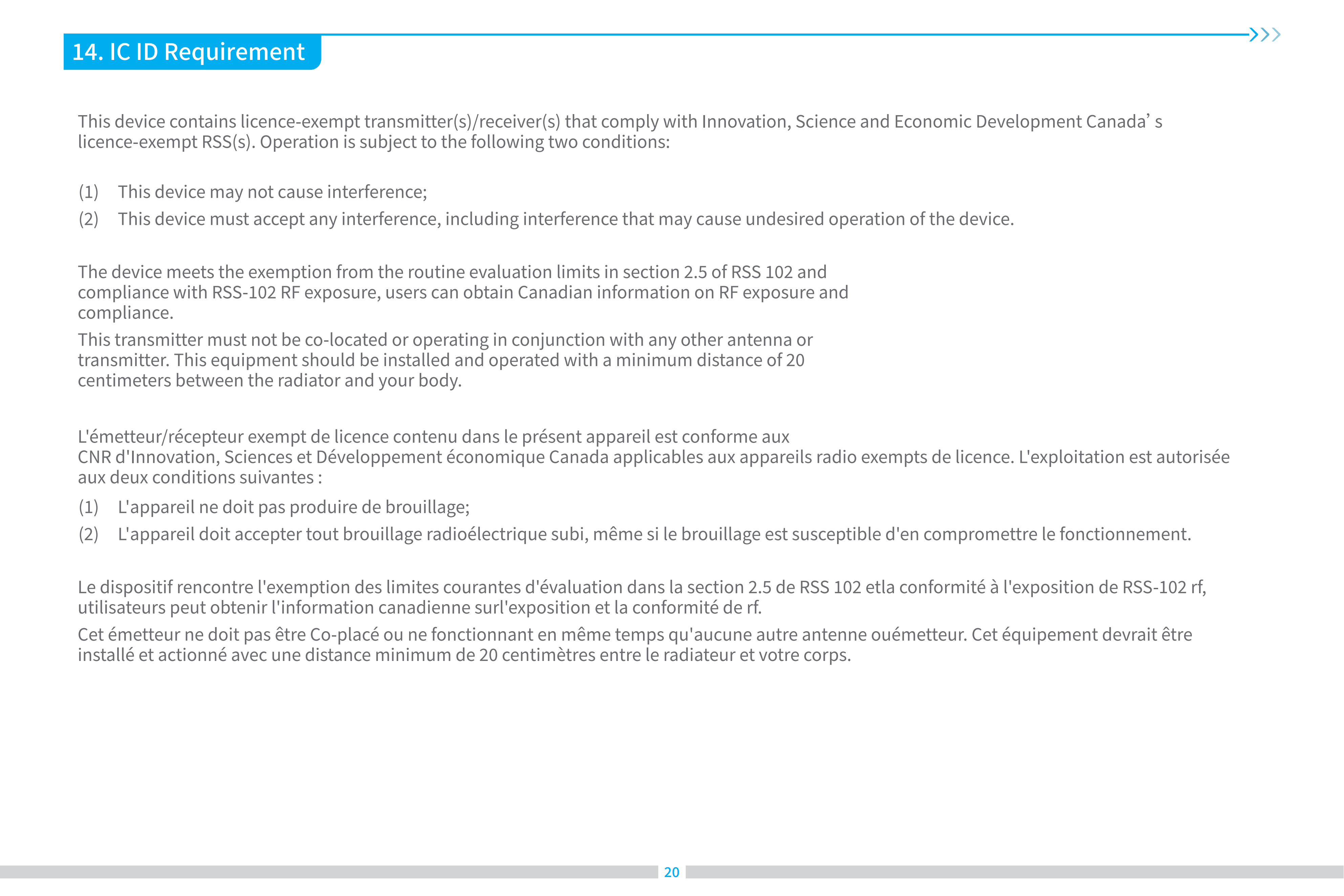 14. IC ID Requirement

This device contains licence-exempt transmitter(s)/receiver(s) that comply with Innovation, Science and Economic Development Canada' s licence-exempt RSS(s). Operation is subject to the following two conditions:

(1) This device may not cause interference;
(2) This device must accept any interference, including interference that may cause undesired operation of the device.

The device meets the exemption from the routine evaluation limits in section 2.5 of RSS 102 and compliance with RSS-102 RF exposure, users can obtain Canadian information on RF exposure and compliance.

This transmitter must not be co-located or operating in conjunction with any other antenna or transmitter. This equipment should be installed and operated with a minimum distance of 20 centimeters between the radiator and your body.

L'émetteur/récepteur exempt de licence contenu dans le présent appareil est conforme aux CNR d'Innovation, Sciences et Développement économique Canada applicables aux appareils radio exempts de licence. L'exploitation est autorisée aux deux conditions suivantes :

(1) L'appareil ne doit pas produire de brouillage;
(2) L'appareil doit accepter tout brouillage radioélectrique subi, même si le brouillage est susceptible d'en compromettre le fonctionnement.

Le dispositif rencontre l'exemption des limites courantes d'évaluation dans la section 2.5 de RSS 102 etla conformité à l'exposition de RSS-102 rf, utilisateurs peut obtenir l'information canadienne surl'exposition et la conformité de rf.

Cet émetteur ne doit pas être Co-placé ou ne fonctionnant en même temps qu'aucune autre antenne ouémetteur. Cet équipement devrait être installé et actionné avec une distance minimum de 20 centimètres entre le radiateur et votre corps.

20